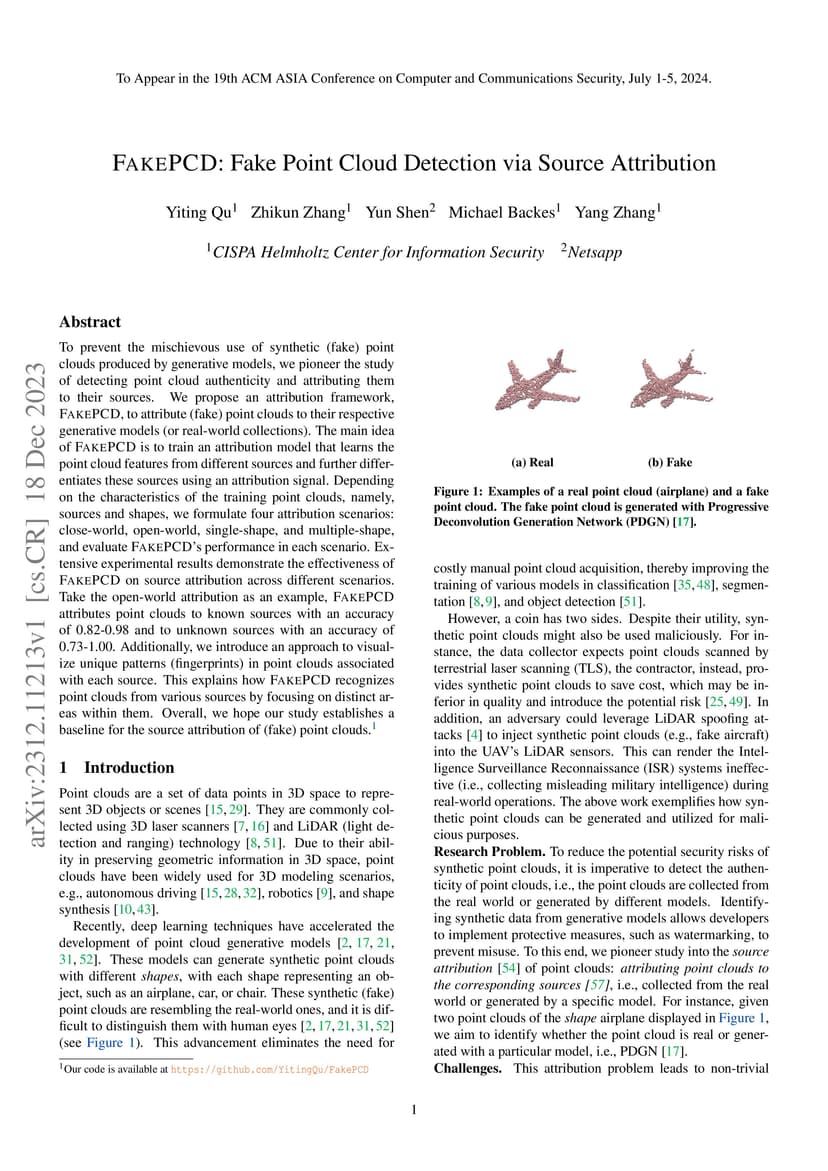 To Appear in the 19th ACM ASIA Conference on Computer and Communications Security, July 1-5, 2024.

FAKEPCD: Fake Point Cloud Detection via Source Attribution

Yiting Qu$^1$ Zhikun Zhang$^1$ Yun Shen$^2$ Michael Backes$^1$ Yang Zhang$^1$

$^1$CISPA Helmholtz Center for Information Security $^2$Netsapp

arXiv:2312.11213v1 [cs.CR] 18 Dec 2023

Abstract

To prevent the mischievous use of synthetic (fake) point clouds produced by generative models, we pioneer the study of detecting point cloud authenticity and attributing them to their sources. We propose an attribution framework, FAKEPCD, to attribute (fake) point clouds to their respective generative models (or real-world collections). The main idea of FAKEPCD is to train an attribution model that learns the point cloud features from different sources and further differentiates these sources using an attribution signal. Depending on the characteristics of the training point clouds, namely, sources and shapes, we formulate four attribution scenarios: close-world, open-world, single-shape, and multiple-shape, and evaluate FAKEPCD's performance in each scenario. Extensive experimental results demonstrate the effectiveness of FAKEPCD on source attribution across different scenarios. Take the open-world attribution as an example, FAKEPCD attributes point clouds to known sources with an accuracy of 0.82-0.98 and to unknown sources with an accuracy of 0.73-1.00. Additionally, we introduce an approach to visualize unique patterns (fingerprints) in point clouds associated with each source. This explains how FAKEPCD recognizes point clouds from various sources by focusing on distinct areas within them. Overall, we hope our study establishes a baseline for the source attribution of (fake) point clouds.$^1$

1 Introduction

Point clouds are a set of data points in 3D space to represent 3D objects or scenes [15, 29]. They are commonly collected using 3D laser scanners [7, 16] and LiDAR (light detection and ranging) technology [8, 51]. Due to their ability in preserving geometric information in 3D space, point clouds have been widely used for 3D modeling scenarios, e.g., autonomous driving [15, 28, 32], robotics [9], and shape synthesis [10, 43].

Recently, deep learning techniques have accelerated the development of point cloud generative models [2, 17, 21, 31, 52]. These models can generate synthetic point clouds with different shapes, with each shape representing an object, such as an airplane, car, or chair. These synthetic (fake) point clouds are resembling the real-world ones, and it is difficult to distinguish them with human eyes [2, 17, 21, 31, 52] (see Figure 1). This advancement eliminates the need for

$^1$Our code is available at https://github.com/YitingQu/FakePCD

(a) Real (b) Fake

Figure 1: Examples of a real point cloud (airplane) and a fake point cloud. The fake point cloud is generated with Progressive Deconvolution Generation Network (PDGN) [17].

costly manual point cloud acquisition, thereby improving the training of various models in classification [35, 48], segmentation [8, 9], and object detection [51].

However, a coin has two sides. Despite their utility, synthetic point clouds might also be used maliciously. For instance, the data collector expects point clouds scanned by terrestrial laser scanning (TLS), the contractor, instead, provides synthetic point clouds to save cost, which may be inferior in quality and introduce the potential risk [25, 49]. In addition, an adversary could leverage LiDAR spoofing attacks [4] to inject synthetic point clouds (e.g., fake aircraft) into the UAV's LiDAR sensors. This can render the Intelligence Surveillance Reconnaissance (ISR) systems ineffective (i.e., collecting misleading military intelligence) during real-world operations. The above work exemplifies how synthetic point clouds can be generated and utilized for malicious purposes.

Research Problem. To reduce the potential security risks of synthetic point clouds, it is imperative to detect the authenticity of point clouds, i.e., the point clouds are collected from the real world or generated by different models. Identifying synthetic data from generative models allows developers to implement protective measures, such as watermarking, to prevent misuse. To this end, we pioneer study into the source attribution [54] of point clouds: attributing point clouds to the corresponding sources [57], i.e., collected from the real world or generated by a specific model. For instance, given two point clouds of the shape airplane displayed in Figure 1, we aim to identify whether the point cloud is real or generated with a particular model, i.e., PDGN [17].

Challenges. This attribution problem leads to non-trivial

1